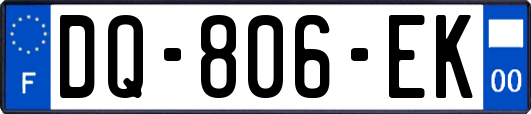 F
DQ-806-EK
00